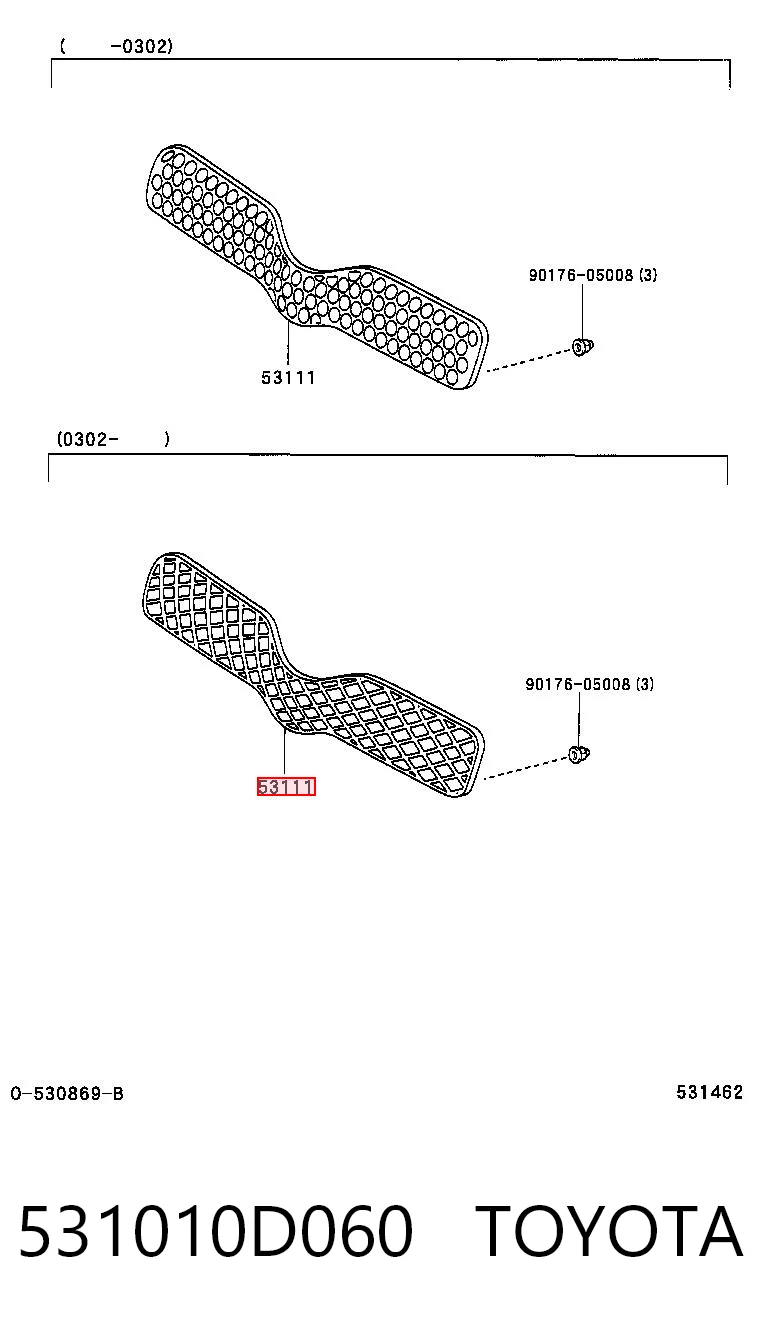 ( -0302)

90176-05008 (3)

53111

(0302- )

90176-05008 (3)

53111

0-530869-B

531462

531010D060 TOYOTA